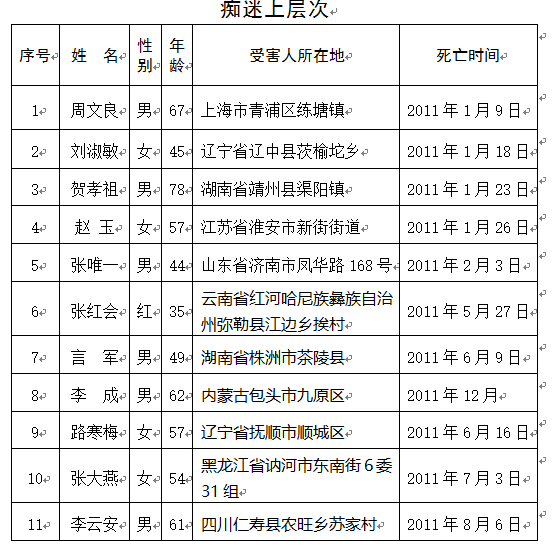 痴迷上层次

| 序号 | 姓　名 | 性别 | 年龄 | 受害人所在地 | 死亡时间 |
|---|---|---|---|---|---|
| 1 | 周文良 | 男 | 67 | 上海市青浦区练塘镇 | 2011 年 1 月 9 日 |
| 2 | 刘淑敏 | 女 | 45 | 辽宁省辽中县茨榆坨乡 | 2011 年 1 月 18 日 |
| 3 | 贺孝祖 | 男 | 78 | 湖南省靖州县渠阳镇 | 2011 年 1 月 23 日 |
| 4 | 赵　玉 | 女 | 57 | 江苏省淮安市新街街道 | 2011 年 1 月 26 日 |
| 5 | 张唯一 | 男 | 44 | 山东省济南市凤华路 168 号 | 2011 年 2 月 3 日 |
| 6 | 张红会 | 红 | 35 | 云南省红河哈尼族彝族自治州弥勒县江边乡挨村 | 2011 年 5 月 27 日 |
| 7 | 言　军 | 男 | 49 | 湖南省株洲市茶陵县 | 2011 年 6 月 9 日 |
| 8 | 李　成 | 男 | 62 | 内蒙古包头市九原区 | 2011 年 12 月 |
| 9 | 路寒梅 | 女 | 57 | 辽宁省抚顺市顺城区 | 2011 年 6 月 16 日 |
| 10 | 张大燕 | 女 | 54 | 黑龙江省讷河市东南街 6 委 31 组 | 2011 年 7 月 3 日 |
| 11 | 李云安 | 男 | 61 | 四川仁寿县农旺乡苏家村 | 2011 年 8 月 6 日 |